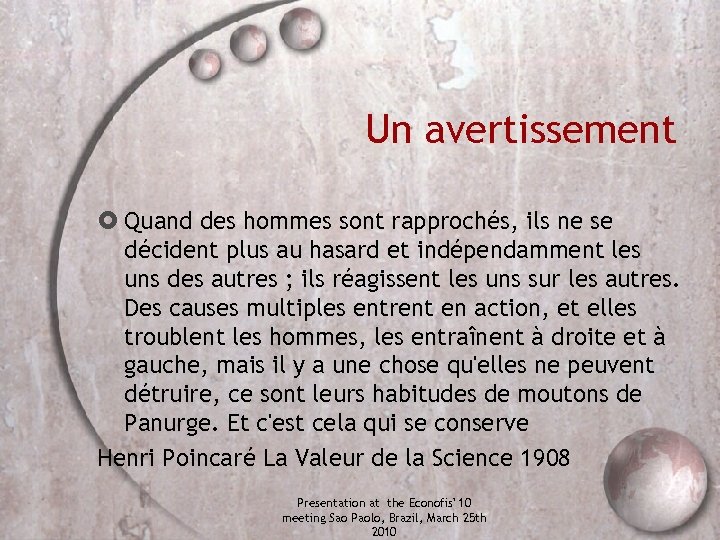 Un avertissement

• Quand des hommes sont rapprochés, ils ne se décident plus au hasard et indépendamment les uns des autres ; ils réagissent les uns sur les autres. Des causes multiples entrent en action, et elles troublent les hommes, les entraînent à droite et à gauche, mais il y a une chose qu'elles ne peuvent détruire, ce sont leurs habitudes de moutons de Panurge. Et c'est cela qui se conserve

Henri Poincaré La Valeur de la Science 1908

Presentation at the Econofis'10 meeting Sao Paolo, Brazil, March 25th 2010